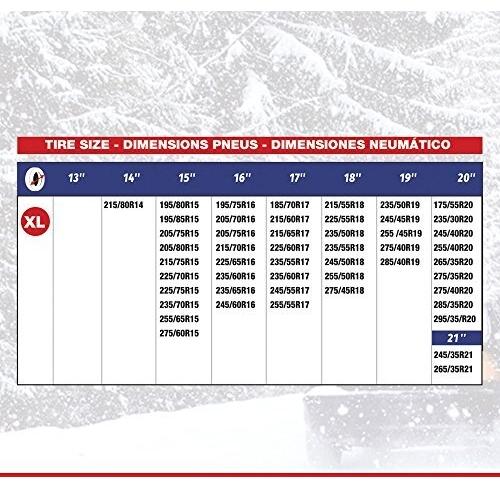 TIRE SIZE - DIMENSIONS PNEUS - DIMENSIONES NEUMÁTICO

|  | 13'' | 14'' | 15'' | 16'' | 17'' | 18'' | 19'' | 20'' |
|---|---|---|---|---|---|---|---|---|
| XL |  | 215/80R14 | 195/80R15 | 195/75R16 | 185/70R17 | 215/55R18 | 235/50R19 | 175/55R20 |
|  |  |  | 195/85R15 | 205/70R16 | 215/60R17 | 225/55R18 | 245/45R19 | 235/30R20 |
|  |  |  | 205/75R15 | 205/75R16 | 215/65R17 | 235/50R18 | 255 /45R19 | 245/40R20 |
|  |  |  | 205/80R15 | 215/70R16 | 225/60R17 | 235/55R18 | 275/40R19 | 255/40R20 |
|  |  |  | 215/75R15 | 225/65R16 | 235/55R17 | 245/50R18 | 285/40R19 | 265/35R20 |
|  |  |  | 225/70R15 | 235/60R16 | 235/60R17 | 255/50R18 |  | 275/35R20 |
|  |  |  | 225/75R15 | 235/65R16 | 245/55R17 | 275/45R18 |  | 275/40R20 |
|  |  |  | 235/70R15 | 245/60R16 | 255/55R17 |  |  | 285/35R20 |
|  |  |  | 255/65R15 |  |  |  |  | 295/35/R20 |
|  |  |  | 275/60R15 |  |  |  |  | 21'' |
|  |  |  |  |  |  |  |  | 245/35R21 |
|  |  |  |  |  |  |  |  | 265/35R21 |